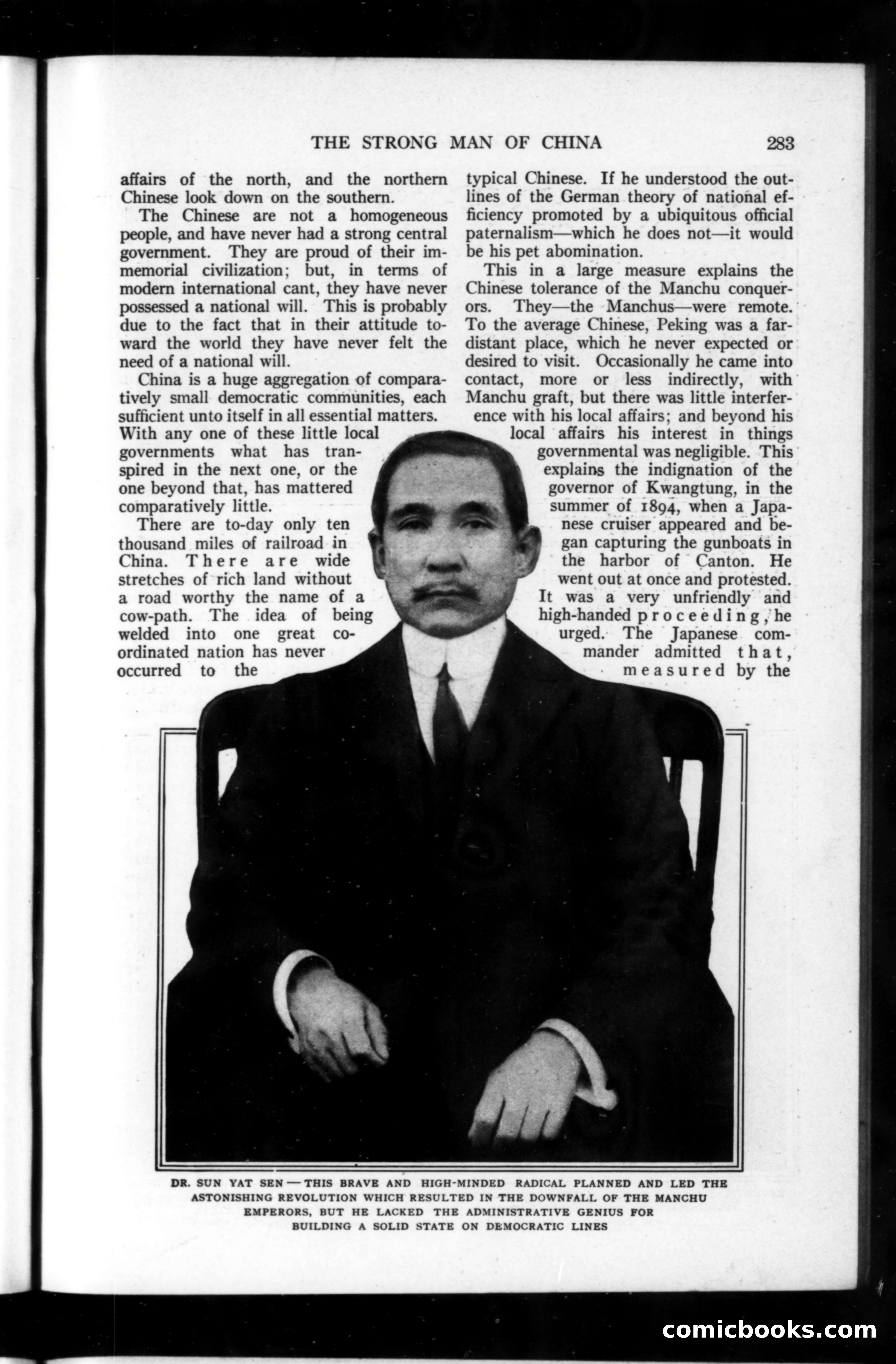 THE STRONG MAN OF CHINA 283

affairs of the north, and the northern Chinese look down on the southern.

The Chinese are not a homogeneous people, and have never had a strong central government. They are proud of their immemorial civilization; but, in terms of modern international cant, they have never possessed a national will. This is probably due to the fact that in their attitude toward the world they have never felt the need of a national will.

China is a huge aggregation of comparatively small democratic communities, each sufficient unto itself in all essential matters. With any one of these little local governments what has transpired in the next one, or the one beyond that, has mattered comparatively little.

There are to-day only ten thousand miles of railroad in China. There are wide stretches of rich land without a road worthy the name of a cow-path. The idea of being welded into one great coordinated nation has never occurred to the typical Chinese. If he understood the outlines of the German theory of national efficiency promoted by a ubiquitous official paternalism—which he does not—it would be his pet abomination.

This in a large measure explains the Chinese tolerance of the Manchu conquerors. They—the Manchus—were remote. To the average Chinese, Peking was a far-distant place, which he never expected or desired to visit. Occasionally he came into contact, more or less indirectly, with Manchu graft, but there was little interference with his local affairs; and beyond his local affairs his interest in things governmental was negligible. This explains the indignation of the governor of Kwangtung, in the summer of 1894, when a Japanese cruiser appeared and began capturing the gunboats in the harbor of Canton. He went out at once and protested. It was a very unfriendly and high-handed proceeding, he urged. The Japanese commander admitted that, measured by the

DR. SUN YAT SEN — THIS BRAVE AND HIGH-MINDED RADICAL PLANNED AND LED THE ASTONISHING REVOLUTION WHICH RESULTED IN THE DOWNFALL OF THE MANCHU EMPERORS, BUT HE LACKED THE ADMINISTRATIVE GENIUS FOR BUILDING A SOLID STATE ON DEMOCRATIC LINES

comicbooks.com